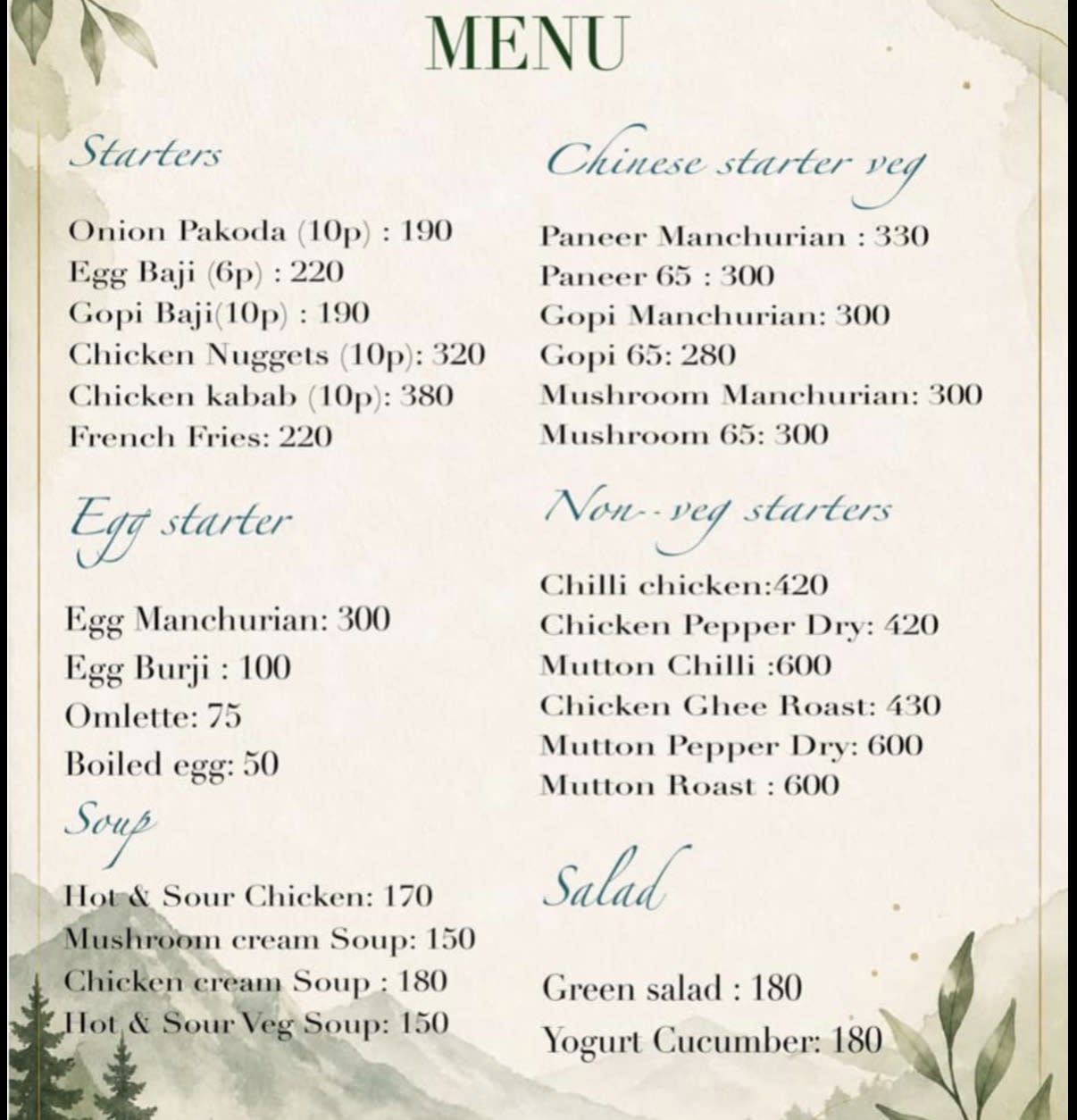 MENU

Starters

Onion Pakoda (10p) : 190
Egg Baji (6p) : 220
Gopi Baji(10p) : 190
Chicken Nuggets (10p): 320
Chicken kabab (10p): 380
French Fries: 220

Egg starter

Egg Manchurian: 300
Egg Burji : 100
Omlette: 75
Boiled egg: 50

Soup

Hot & Sour Chicken: 170
Mushroom cream Soup: 150
Chicken cream Soup : 180
Hot & Sour Veg Soup: 150

Chinese starter veg

Paneer Manchurian : 330
Paneer 65 : 300
Gopi Manchurian: 300
Gopi 65: 280
Mushroom Manchurian: 300
Mushroom 65: 300

Non--veg starters

Chilli chicken:420
Chicken Pepper Dry: 420
Mutton Chilli :600
Chicken Ghee Roast: 430
Mutton Pepper Dry: 600
Mutton Roast : 600

Salad

Green salad : 180
Yogurt Cucumber: 180